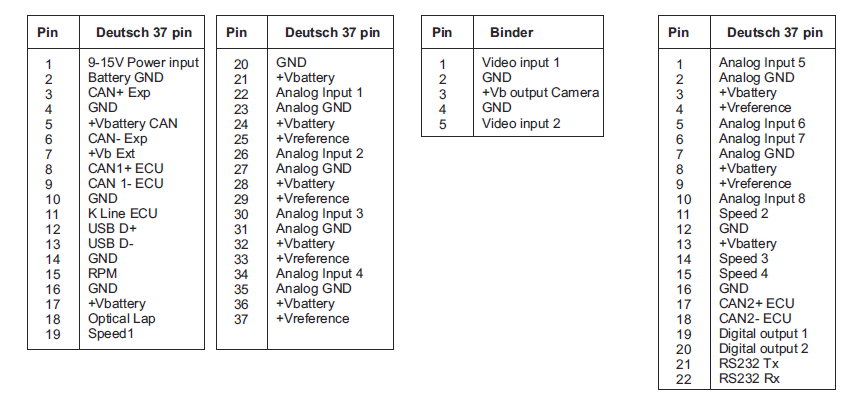 | Pin | Deutsch 37 pin |
|---|---|
| 1 | 9-15V Power input |
| 2 | Battery GND |
| 3 | CAN+ Exp |
| 4 | GND |
| 5 | +Vbattery CAN |
| 6 | CAN- Exp |
| 7 | +Vb Ext |
| 8 | CAN1+ ECU |
| 9 | CAN 1- ECU |
| 10 | GND |
| 11 | K Line ECU |
| 12 | USB D+ |
| 13 | USB D- |
| 14 | GND |
| 15 | RPM |
| 16 | GND |
| 17 | +Vbattery |
| 18 | Optical Lap |
| 19 | Speed1 |

| Pin | Deutsch 37 pin |
|---|---|
| 20 | GND |
| 21 | +Vbattery |
| 22 | Analog Input 1 |
| 23 | Analog GND |
| 24 | +Vbattery |
| 25 | +Vreference |
| 26 | Analog Input 2 |
| 27 | Analog GND |
| 28 | +Vbattery |
| 29 | +Vreference |
| 30 | Analog Input 3 |
| 31 | Analog GND |
| 32 | +Vbattery |
| 33 | +Vreference |
| 34 | Analog Input 4 |
| 35 | Analog GND |
| 36 | +Vbattery |
| 37 | +Vreference |

| Pin | Binder |
|---|---|
| 1 | Video input 1 |
| 2 | GND |
| 3 | +Vb output Camera |
| 4 | GND |
| 5 | Video input 2 |

| Pin | Deutsch 37 pin |
|---|---|
| 1 | Analog Input 5 |
| 2 | Analog GND |
| 3 | +Vbattery |
| 4 | +Vreference |
| 5 | Analog Input 6 |
| 6 | Analog Input 7 |
| 7 | Analog GND |
| 8 | +Vbattery |
| 9 | +Vreference |
| 10 | Analog Input 8 |
| 11 | Speed 2 |
| 12 | GND |
| 13 | +Vbattery |
| 14 | Speed 3 |
| 15 | Speed 4 |
| 16 | GND |
| 17 | CAN2+ ECU |
| 18 | CAN2- ECU |
| 19 | Digital output 1 |
| 20 | Digital output 2 |
| 21 | RS232 Tx |
| 22 | RS232 Rx |